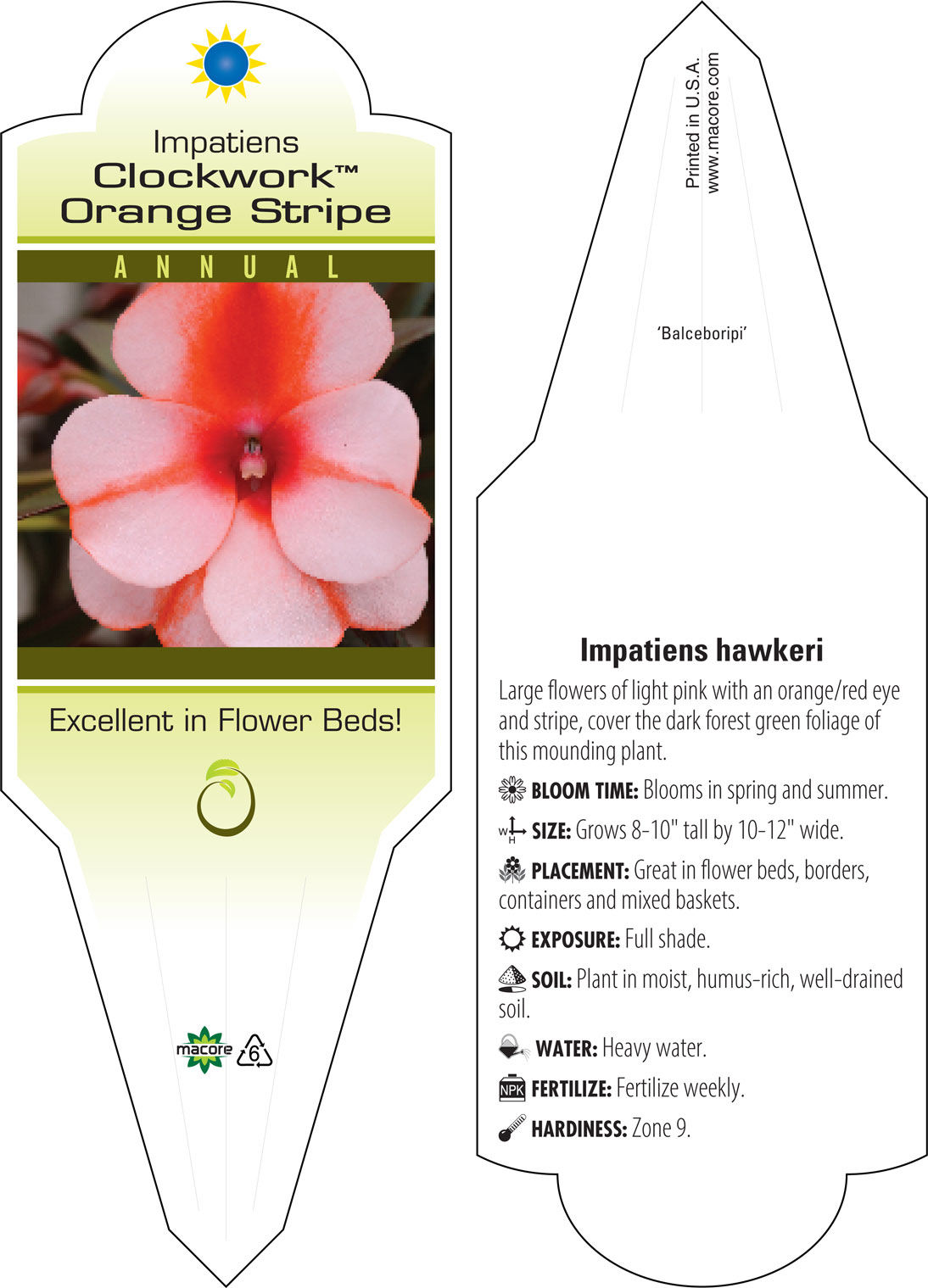 Impatiens
Clockwork™
Orange Stripe

ANNUAL

Excellent in Flower Beds!

macore 6

Printed in U.S.A.
www.macore.com

'Balceboripi'

Impatiens hawkeri

Large flowers of light pink with an orange/red eye and stripe, cover the dark forest green foliage of this mounding plant.

BLOOM TIME: Blooms in spring and summer.

W H SIZE: Grows 8-10" tall by 10-12" wide.

PLACEMENT: Great in flower beds, borders, containers and mixed baskets.

EXPOSURE: Full shade.

SOIL: Plant in moist, humus-rich, well-drained soil.

WATER: Heavy water.

NPK FERTILIZE: Fertilize weekly.

HARDINESS: Zone 9.